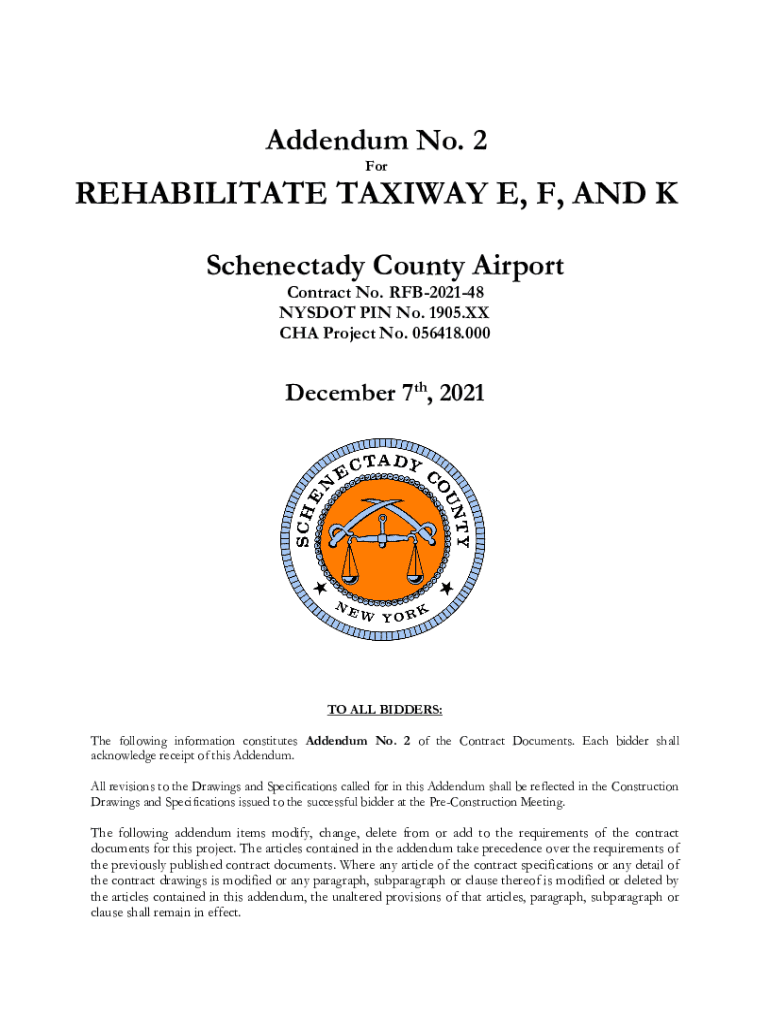 Addendum No. 2

For

REHABILITATE TAXIWAY E, F, AND K

Schenectady County Airport

Contract No. RFB-2021-48
NYSDOT PIN No. 1905.XX
CHA Project No. 056418.000

December 7$^{th}$, 2021

SCHENECTADY COUNTY

NEW YORK

TO ALL BIDDERS:

The following information constitutes Addendum No. 2 of the Contract Documents. Each bidder shall acknowledge receipt of this Addendum.

All revisions to the Drawings and Specifications called for in this Addendum shall be reflected in the Construction Drawings and Specifications issued to the successful bidder at the Pre-Construction Meeting.

The following addendum items modify, change, delete from or add to the requirements of the contract documents for this project. The articles contained in the addendum take precedence over the requirements of the previously published contract documents. Where any article of the contract specifications or any detail of the contract drawings is modified or any paragraph, subparagraph or clause thereof is modified or deleted by the articles contained in this addendum, the unaltered provisions of that articles, paragraph, subparagraph or clause shall remain in effect.